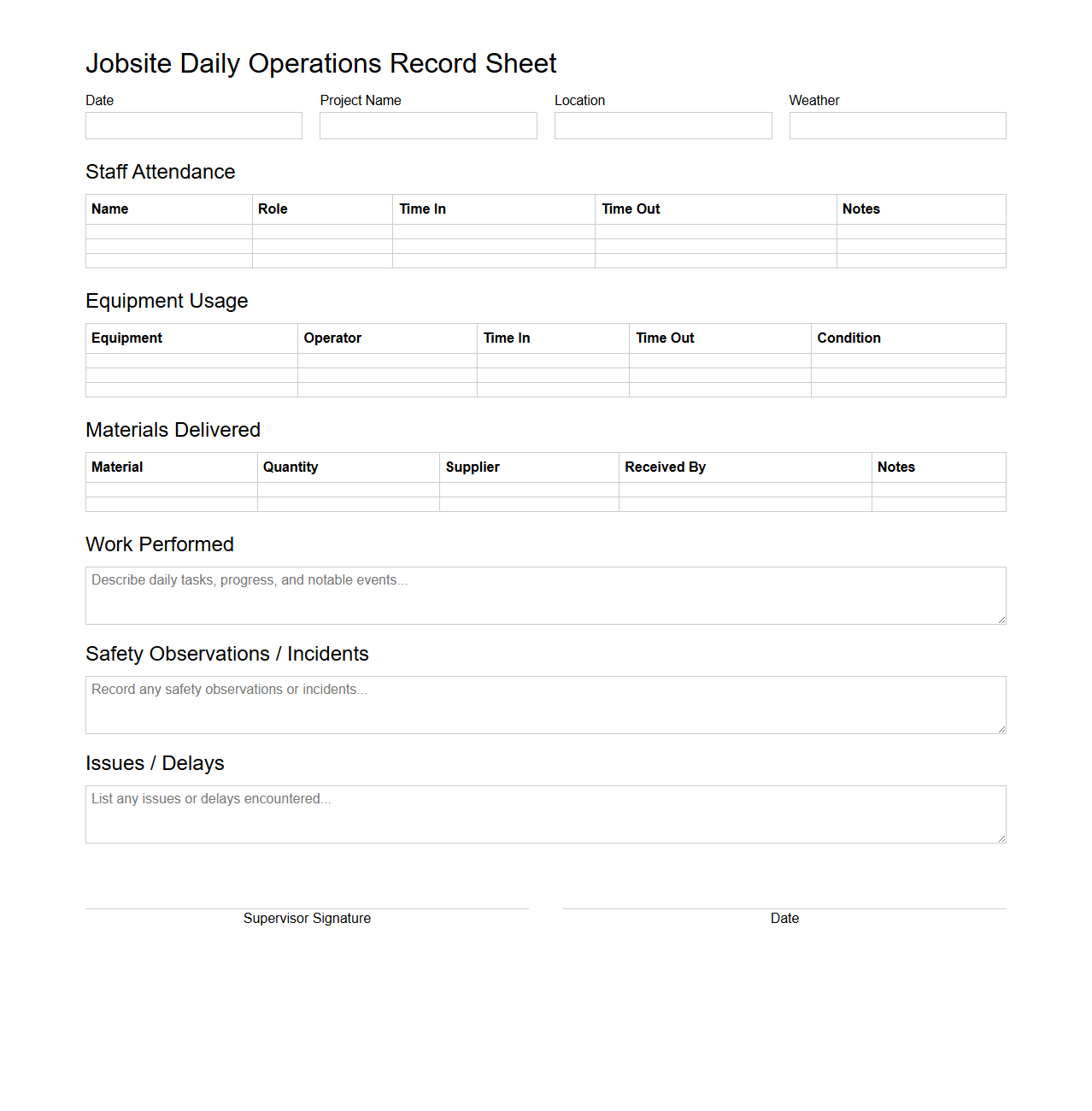 Jobsite Daily Operations Record Sheet

Date

Project Name

Location

Weather

Staff Attendance

| Name | Role | Time In | Time Out | Notes |
|---|---|---|---|---|
| | | | | |
| | | | | |
| | | | | |

Equipment Usage

| Equipment | Operator | Time In | Time Out | Condition |
|---|---|---|---|---|
| | | | | |
| | | | | |
| | | | | |

Materials Delivered

| Material | Quantity | Supplier | Received By | Notes |
|---|---|---|---|---|
| | | | | |
| | | | | |

Work Performed

Describe daily tasks, progress, and notable events...

Safety Observations / Incidents

Record any safety observations or incidents...

Issues / Delays

List any issues or delays encountered...

Supervisor Signature

Date